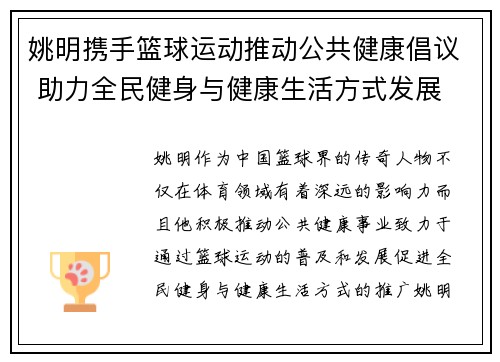 姚明携手篮球运动推动公共健康倡议助力全民健身与健康生活方式发展

姚明作为中国篮球界的传奇人物不仅在体育领域有着深远的影响力而且他积极推动公共健康事业致力于通过篮球运动的普及和发展促进全民健身与健康生活方式的推广姚明